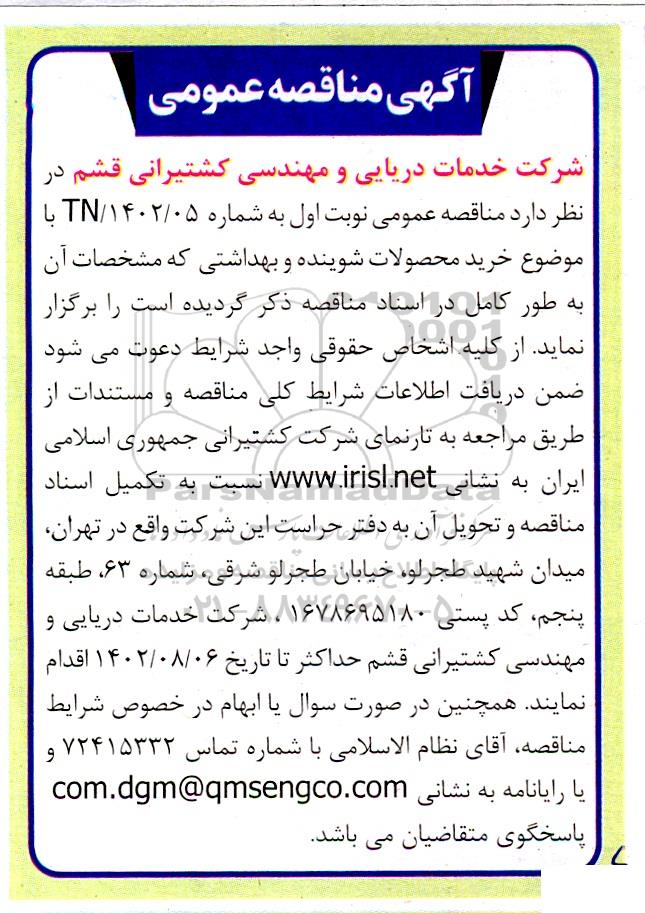 آگهی مناقصه عمومی

شرکت خدمات دریایی و مهندسی کشتیرانی قشم در نظر دارد مناقصه عمومی نوبت اول به شماره TN/۱۴۰۲/۰۵ با موضوع خرید محصولات شوینده و بهداشتی که مشخصات آن به طور کامل در اسناد مناقصه ذکر گردیده است را برگزار نماید. از کلیه اشخاص حقوقی واجد شرایط دعوت می شود ضمن دریافت اطلاعات شرایط کلی مناقصه و مستندات از طریق مراجعه به تارنمای شرکت کشتیرانی جمهوری اسلامی ایران به نشانی www.irisl.net نسبت به تکمیل اسناد مناقصه و تحویل آن به دفتر حراست این شرکت واقع در تهران، میدان شهید طجرلو، خیابان طجرلو شرقی، شماره ۶۳، طبقه پنجم، کد پستی ۱۶۷۸۶۹۵۱۸۰، شرکت خدمات دریایی و مهندسی کشتیرانی قشم حداکثر تا تاریخ ۱۴۰۲/۰۸/۰۶ اقدام نمایند. همچنین در صورت سوال یا ابهام در خصوص شرایط مناقصه، آقای نظام الاسلامی با شماره تماس ۷۲۴۱۵۳۳۲ و یا رایانامه به نشانی com.dgm@qmsengco.com پاسخگوی متقاضیان می باشد.

ParsNamadData